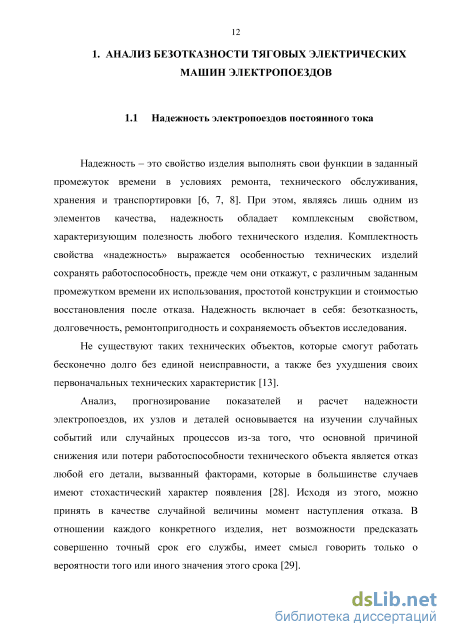 12

1. АНАЛИЗ БЕЗОТКАЗНОСТИ ТЯГОВЫХ ЭЛЕКТРИЧЕСКИХ МАШИН ЭЛЕКТРОПОЕЗДОВ

1.1 Надежность электропоездов постоянного тока

Надежность – это свойство изделия выполнять свои функции в заданный промежуток времени в условиях ремонта, технического обслуживания, хранения и транспортировки [6, 7, 8]. При этом, являясь лишь одним из элементов качества, надежность обладает комплексным свойством, характеризующим полезность любого технического изделия. Комплектность свойства «надежность» выражается особенностью технических изделий сохранять работоспособность, прежде чем они откажут, с различным заданным промежутком времени их использования, простотой конструкции и стоимостью восстановления после отказа. Надежность включает в себя: безотказность, долговечность, ремонтопригодность и сохраняемость объектов исследования.

Не существуют таких технических объектов, которые смогут работать бесконечно долго без единой неисправности, а также без ухудшения своих первоначальных технических характеристик [13].

Анализ, прогнозирование показателей и расчет надежности электропоездов, их узлов и деталей основывается на изучении случайных событий или случайных процессов из-за того, что основной причиной снижения или потери работоспособности технического объекта является отказ любой его детали, вызванный факторами, которые в большинстве случаев имеют стохастический характер появления [28]. Исходя из этого, можно принять в качестве случайной величины момент наступления отказа. В отношении каждого конкретного изделия, нет возможности предсказать совершенно точный срок его службы, имеет смысл говорить только о вероятности того или иного значения этого срока [29].

dsLib.net
библиотека диссертаций